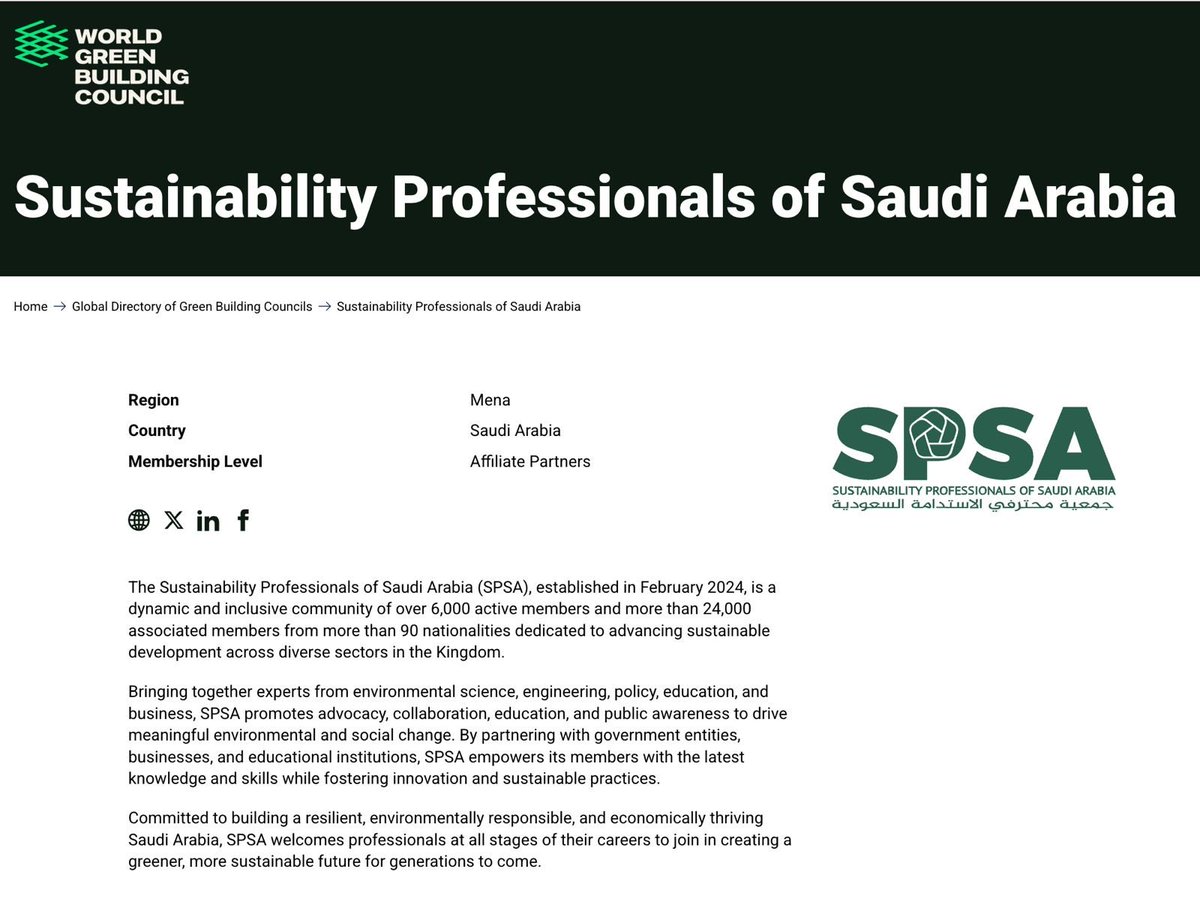 WORLD GREEN BUILDING COUNCIL

Sustainability Professionals of Saudi Arabia

Home → Global Directory of Green Building Councils → Sustainability Professionals of Saudi Arabia

| Region | Mena |
|---|---|
| Country | Saudi Arabia |
| Membership Level | Affiliate Partners |

SPSA
SUSTAINABILITY PROFESSIONALS OF SAUDI ARABIA
جمعية محترفي الاستدامة السعودية

The Sustainability Professionals of Saudi Arabia (SPSA), established in February 2024, is a dynamic and inclusive community of over 6,000 active members and more than 24,000 associated members from more than 90 nationalities dedicated to advancing sustainable development across diverse sectors in the Kingdom.

Bringing together experts from environmental science, engineering, policy, education, and business, SPSA promotes advocacy, collaboration, education, and public awareness to drive meaningful environmental and social change. By partnering with government entities, businesses, and educational institutions, SPSA empowers its members with the latest knowledge and skills while fostering innovation and sustainable practices.

Committed to building a resilient, environmentally responsible, and economically thriving Saudi Arabia, SPSA welcomes professionals at all stages of their careers to join in creating a greener, more sustainable future for generations to come.